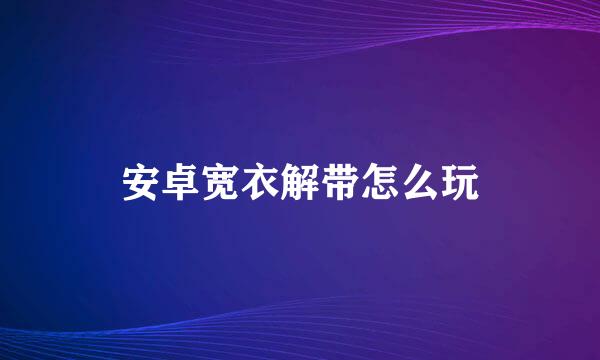 安卓宽衣解带怎么玩